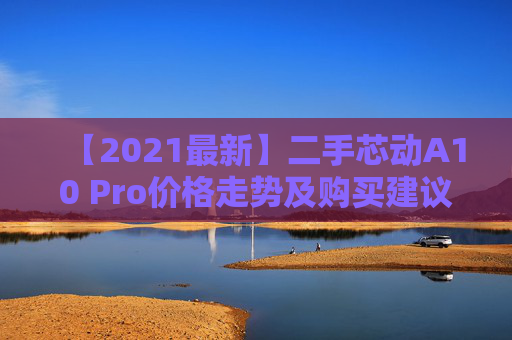 【2021最新】二手芯动A10 Pro价格走势及购买建议